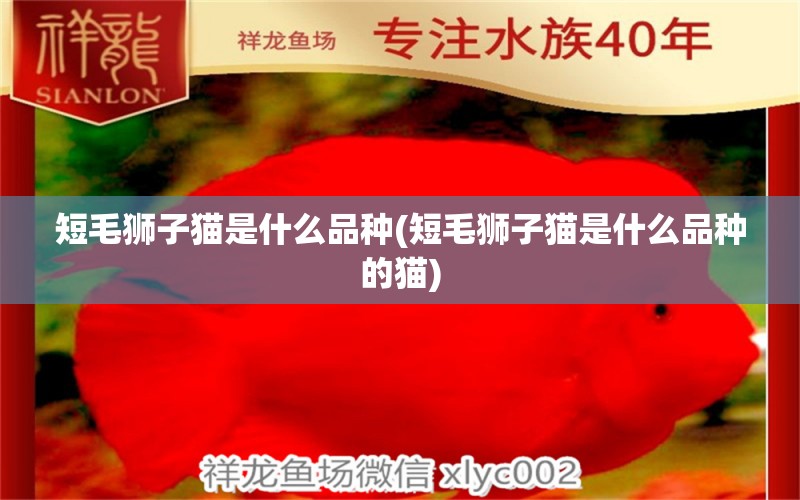 祥龍
SIANLON

祥龙鱼场 专注水族40年

短毛狮子猫是什么品种(短毛狮子猫是什么品种的猫)

祥龙鱼场微信 xlyc002